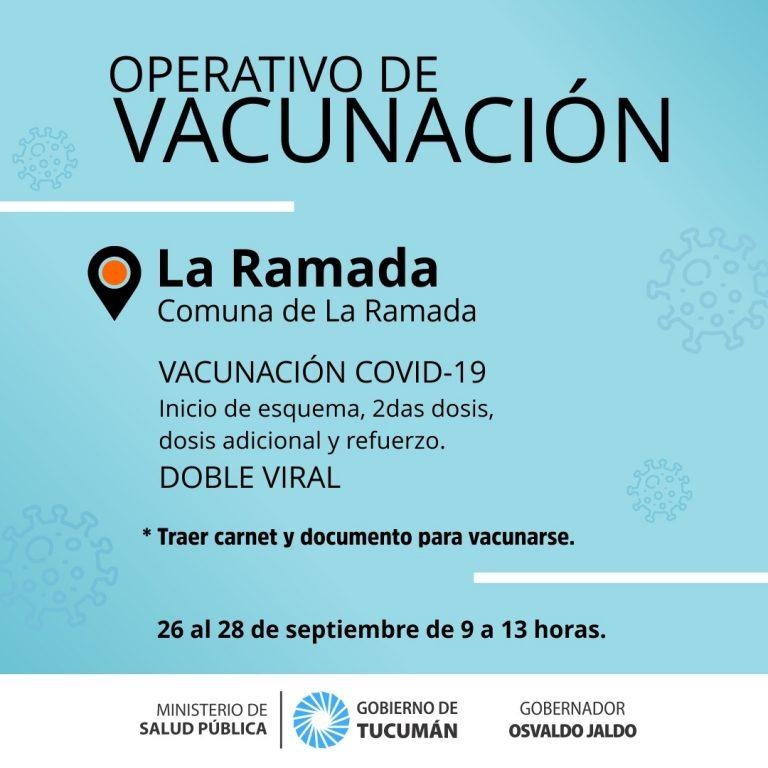 OPERATIVO DE
VACUNACIÓN

La Ramada
Comuna de La Ramada

VACUNACIÓN COVID-19
Inicio de esquema, 2das dosis, dosis adicional y refuerzo.
DOBLE VIRAL

* Traer carnet y documento para vacunarse.

26 al 28 de septiembre de 9 a 13 horas.

MINISTERIO DE SALUD PÚBLICA

GOBIERNO DE TUCUMÁN

GOBERNADOR OSVALDO JALDO